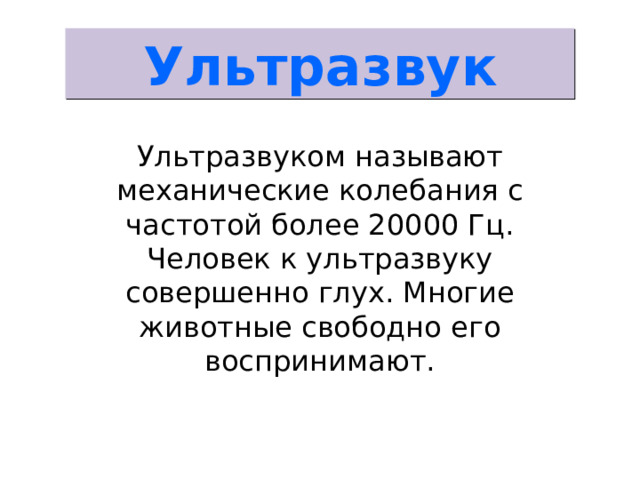 Ультразвук

Ультразвуком называют механические колебания с частотой более 20000 Гц. Человек к ультразвуку совершенно глух. Многие животные свободно его воспринимают.